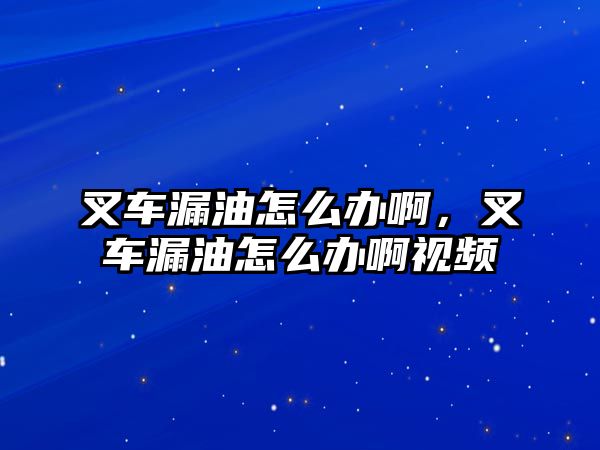 叉车漏油怎么办啊，叉车漏油怎么办啊视频